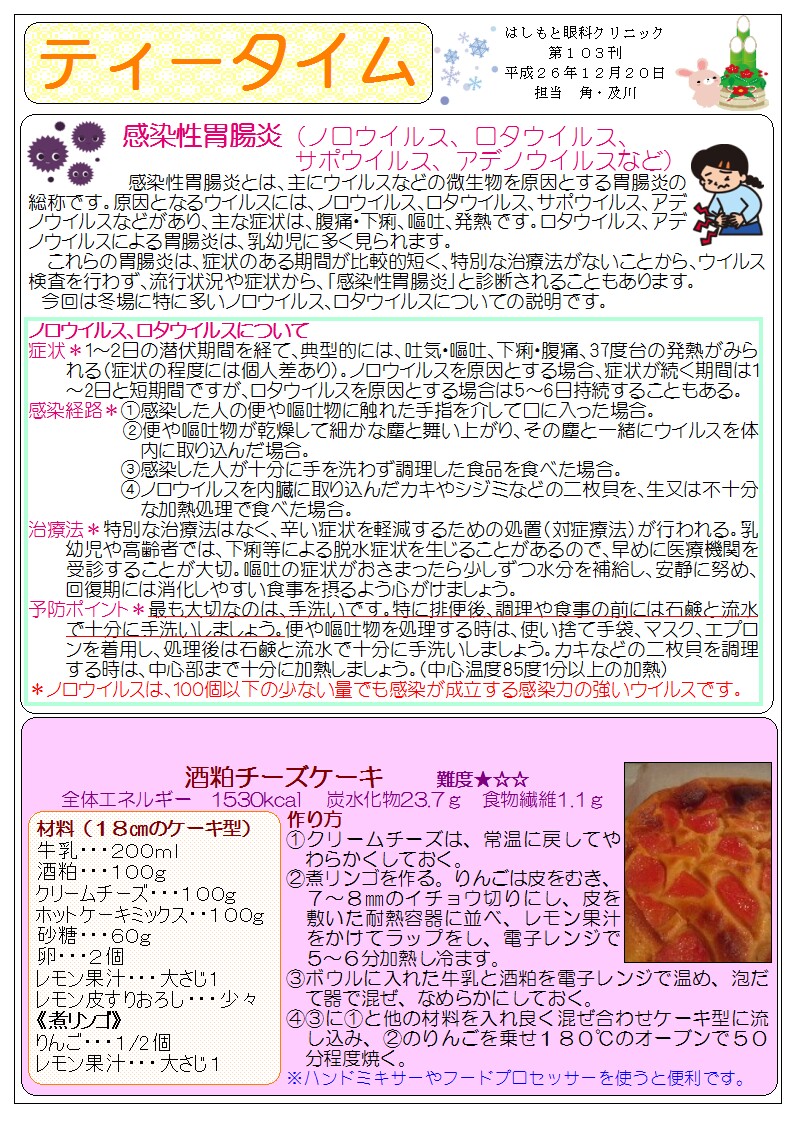 ティータイム

はしもと眼科クリニック
第103刊
平成26年12月20日
担当　角・及川

感染性胃腸炎（ノロウイルス、ロタウイルス、サポウイルス、アデノウイルスなど）

感染性胃腸炎とは、主にウイルスなどの微生物を原因とする胃腸炎の総称です。原因となるウイルスには、ノロウイルス、ロタウイルス、サポウイルス、アデノウイルスなどがあり、主な症状は、腹痛・下痢、嘔吐、発熱です。ロタウイルス、アデノウイルスによる胃腸炎は、乳幼児に多く見られます。

これらの胃腸炎は、症状のある期間が比較的短く、特別な治療法がないことから、ウイルス検査を行わず、流行状況や症状から、「感染性胃腸炎」と診断されることもあります。

今回は冬場に特に多いノロウイルス、ロタウイルスについての説明です。

ノロウイルス、ロタウイルスについて

症状＊1～2日の潜伏期間を経て、典型的には、吐気・嘔吐、下痢・腹痛、37度台の発熱がみられる（症状の程度には個人差あり）。ノロウイルスを原因とする場合、症状が続く期間は1～2日と短期間ですが、ロタウイルスを原因とする場合は5～6日持続することもある。

感染経路＊①感染した人の便や嘔吐物に触れた手指を介して口に入った場合。
②便や嘔吐物が乾燥して細かな塵と舞い上がり、その塵と一緒にウイルスを体内に取り込んだ場合。
③感染した人が十分に手を洗わず調理した食品を食べた場合。
④ノロウイルスを内臓に取り込んだカキやシジミなどの二枚貝を、生又は不十分な加熱処理で食べた場合。

治療法＊特別な治療法はなく、辛い症状を軽減するための処置（対症療法）が行われる。乳幼児や高齢者では、下痢等による脱水症状を生じることがあるので、早めに医療機関を受診することが大切。嘔吐の症状がおさまったら少しずつ水分を補給し、安静に努め、回復期には消化しやすい食事を摂るよう心がけましょう。

予防ポイント＊最も大切なのは、手洗いです。特に排便後、調理や食事の前には石鹸と流水で十分に手洗いしましょう。便や嘔吐物を処理する時は、使い捨て手袋、マスク、エプロンを着用し、処理後は石鹸と流水で十分に手洗いしましょう。カキなどの二枚貝を調理する時は、中心部まで十分に加熱しましょう。（中心温度85度1分以上の加熱）

＊ノロウイルスは、100個以下の少ない量でも感染が成立する感染力の強いウイルスです。

酒粕チーズケーキ　難度★☆☆
全体エネルギー　1530kcal　炭水化物23.7ｇ　食物繊維1.1ｇ

材料（18㎝のケーキ型）
牛乳・・・200ml
酒粕・・・100g
クリームチーズ・・・100g
ホットケーキミックス・・100g
砂糖・・・60g
卵・・・2個
レモン果汁・・・大さじ1
レモン皮すりおろし・・・少々
《煮リンゴ》
りんご・・・1/2個
レモン果汁・・・大さじ1

作り方
①クリームチーズは、常温に戻してやわらかくしておく。
②煮リンゴを作る。りんごは皮をむき、7～8㎜のイチョウ切りにし、皮を敷いた耐熱容器に並べ、レモン果汁をかけてラップをし、電子レンジで5～6分加熱し冷ます。
③ボウルに入れた牛乳と酒粕を電子レンジで温め、泡だて器で混ぜ、なめらかにしておく。
④③に①と他の材料を入れ良く混ぜ合わせケーキ型に流し込み、②のりんごを乗せ180℃のオーブンで50分程度焼く。
※ハンドミキサーやフードプロセッサーを使うと便利です。